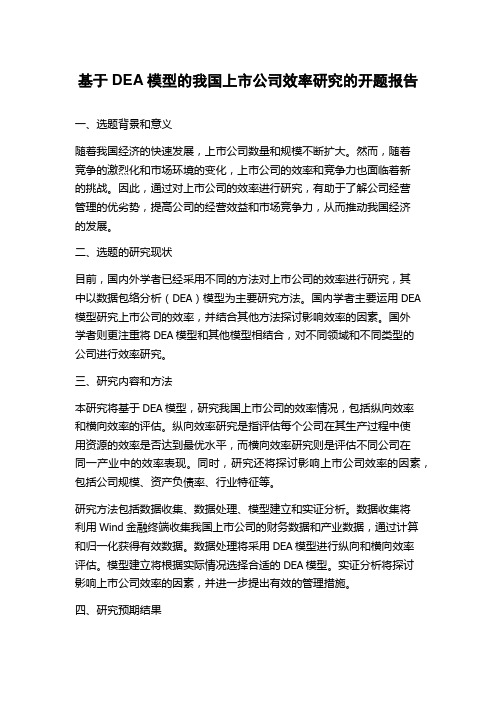 基于DEA模型的我国上市公司效率研究的开题报告

一、选题背景和意义

随着我国经济的快速发展，上市公司数量和规模不断扩大。然而，随着竞争的激烈化和市场环境的变化，上市公司的效率和竞争力也面临着新的挑战。因此，通过对上市公司的效率进行研究，有助于了解公司经营管理的优劣势，提高公司的经营效益和市场竞争力，从而推动我国经济的发展。

二、选题的研究现状

目前，国内外学者已经采用不同的方法对上市公司的效率进行研究，其中以数据包络分析（DEA）模型为主要研究方法。国内学者主要运用DEA模型研究上市公司的效率，并结合其他方法探讨影响效率的因素。国外学者则更注重将DEA模型和其他模型相结合，对不同领域和不同类型的公司进行效率研究。

三、研究内容和方法

本研究将基于DEA模型，研究我国上市公司的效率情况，包括纵向效率和横向效率的评估。纵向效率研究是指评估每个公司在其生产过程中使用资源的效率是否达到最优水平，而横向效率研究则是评估不同公司在同一产业中的效率表现。同时，研究还将探讨影响上市公司效率的因素，包括公司规模、资产负债率、行业特征等。

研究方法包括数据收集、数据处理、模型建立和实证分析。数据收集将利用Wind金融终端收集我国上市公司的财务数据和产业数据，通过计算和归一化获得有效数据。数据处理将采用DEA模型进行纵向和横向效率评估。模型建立将根据实际情况选择合适的DEA模型。实证分析将探讨影响上市公司效率的因素，并进一步提出有效的管理措施。

四、研究预期结果